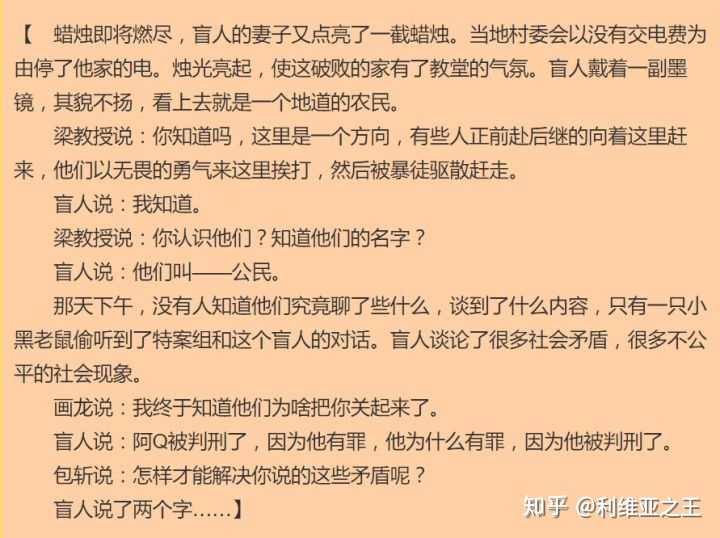 【 蜡烛即将燃尽，盲人的妻子又点亮了一截蜡烛。当地村委会以没有交电费为由停了他家的电。烛光亮起，使这破败的家有了教堂的气氛。盲人戴着一副墨镜，其貌不扬，看上去就是一个地道的农民。

梁教授说：你知道吗，这里是一个方向，有些人正前赴后继的向着这里赶来，他们以无畏的勇气来这里挨打，然后被暴徒驱散赶走。

盲人说：我知道。

梁教授说：你认识他们？知道他们的名字？

盲人说：他们叫——公民。

那天下午，没有人知道他们究竟聊了些什么，谈到了什么内容，只有一只小黑老鼠偷听到了特案组和这个盲人的对话。盲人谈论了很多社会矛盾，很多不公平的社会现象。

画龙说：我终于知道他们为啥把你关起来了。

盲人说：阿Q被判刑了，因为他有罪，他为什么有罪，因为他被判刑了。

包斩说：怎样才能解决你说的这些矛盾呢？

盲人说了两个字……】

知乎 @利维亚之王